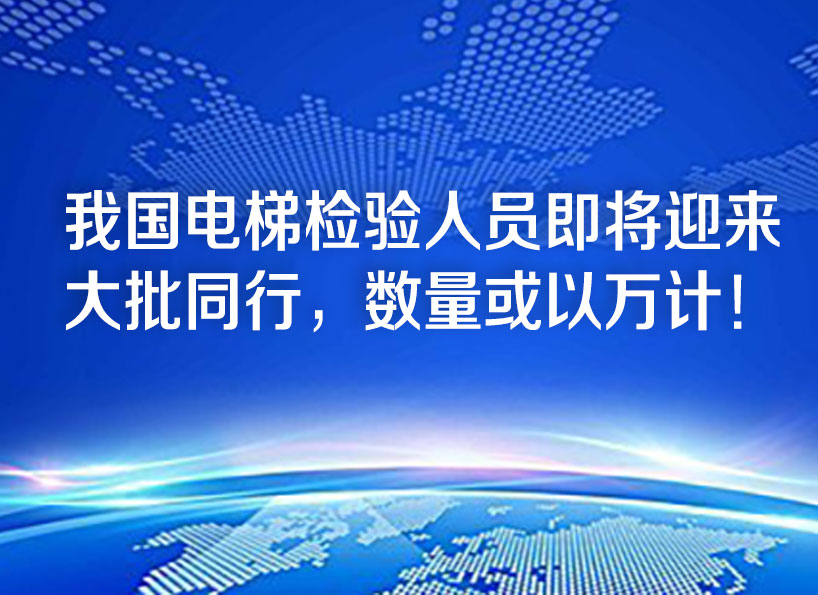 我国电梯检验人员即将迎来大批同行，数量或以万计！